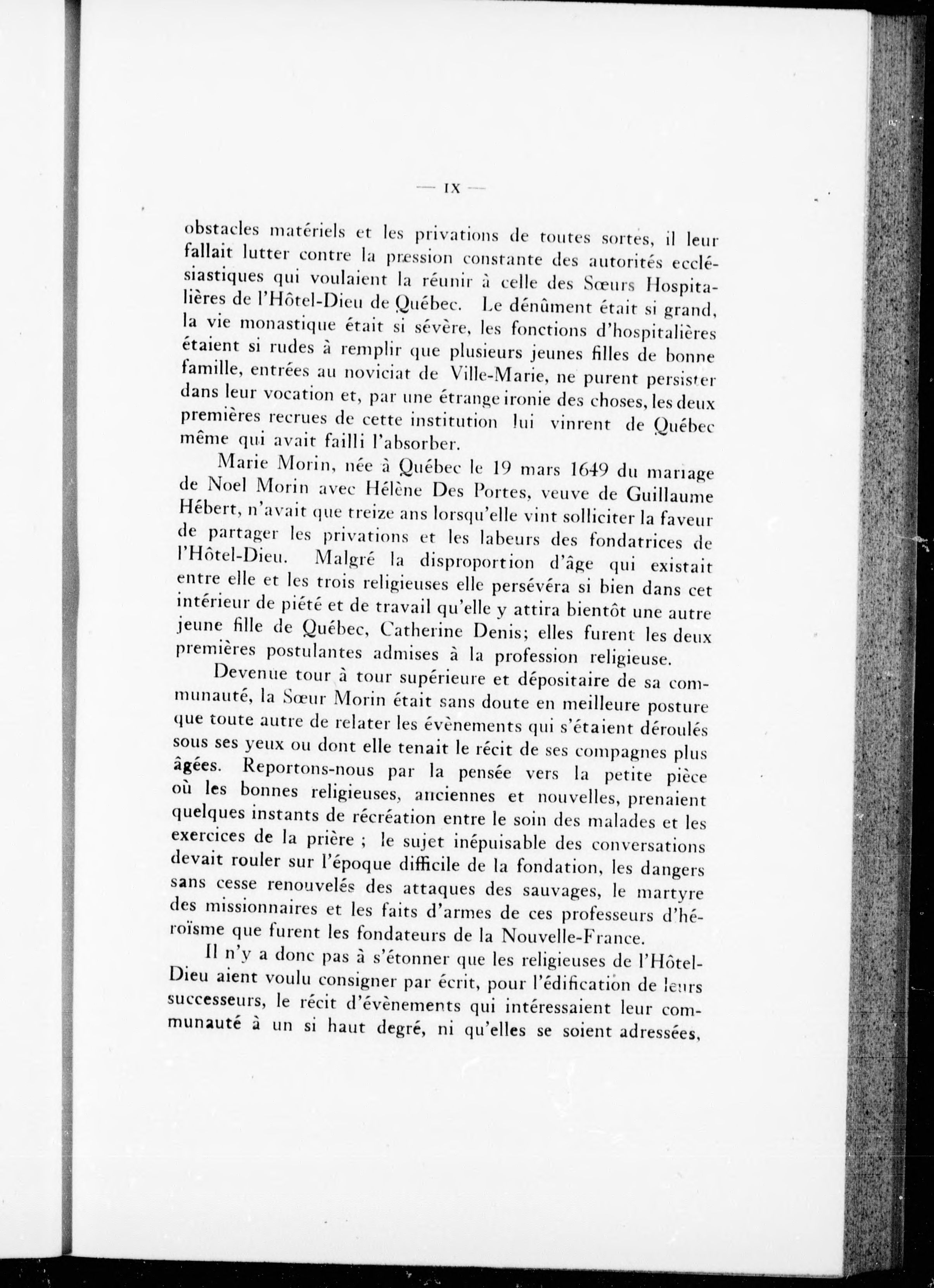 — IX —

obstacles matériels et les privations de toutes sortes, il leur fallait lutter contre la pression constante des autorités ecclésiastiques qui voulaient la réunir à celle des Sœurs Hospitalières de l'Hôtel-Dieu de Québec. Le dénûment était si grand, la vie monastique était si sévère, les fonctions d'hospitalières étaient si rudes à remplir que plusieurs jeunes filles de bonne famille, entrées au noviciat de Ville-Marie, ne purent persister dans leur vocation et, par une étrange ironie des choses, les deux premières recrues de cette institution lui vinrent de Québec même qui avait failli l'absorber.

Marie Morin, née à Québec le 19 mars 1649 du mariage de Noel Morin avec Hélène Des Portes, veuve de Guillaume Hébert, n'avait que treize ans lorsqu'elle vint solliciter la faveur de partager les privations et les labeurs des fondatrices de l'Hôtel-Dieu. Malgré la disproportion d'âge qui existait entre elle et les trois religieuses elle persévéra si bien dans cet intérieur de piété et de travail qu'elle y attira bientôt une autre jeune fille de Québec, Catherine Denis; elles furent les deux premières postulantes admises à la profession religieuse.

Devenue tour à tour supérieure et dépositaire de sa communauté, la Sœur Morin était sans doute en meilleure posture que toute autre de relater les évènements qui s'étaient déroulés sous ses yeux ou dont elle tenait le récit de ses compagnes plus âgées. Reportons-nous par la pensée vers la petite pièce où les bonnes religieuses, anciennes et nouvelles, prenaient quelques instants de récréation entre le soin des malades et les exercices de la prière ; le sujet inépuisable des conversations devait rouler sur l'époque difficile de la fondation, les dangers sans cesse renouvelés des attaques des sauvages, le martyre des missionnaires et les faits d'armes de ces professeurs d'héroïsme que furent les fondateurs de la Nouvelle-France.

Il n'y a donc pas à s'étonner que les religieuses de l'Hôtel-Dieu aient voulu consigner par écrit, pour l'édification de leurs successeurs, le récit d'évènements qui intéressaient leur communauté à un si haut degré, ni qu'elles se soient adressées,